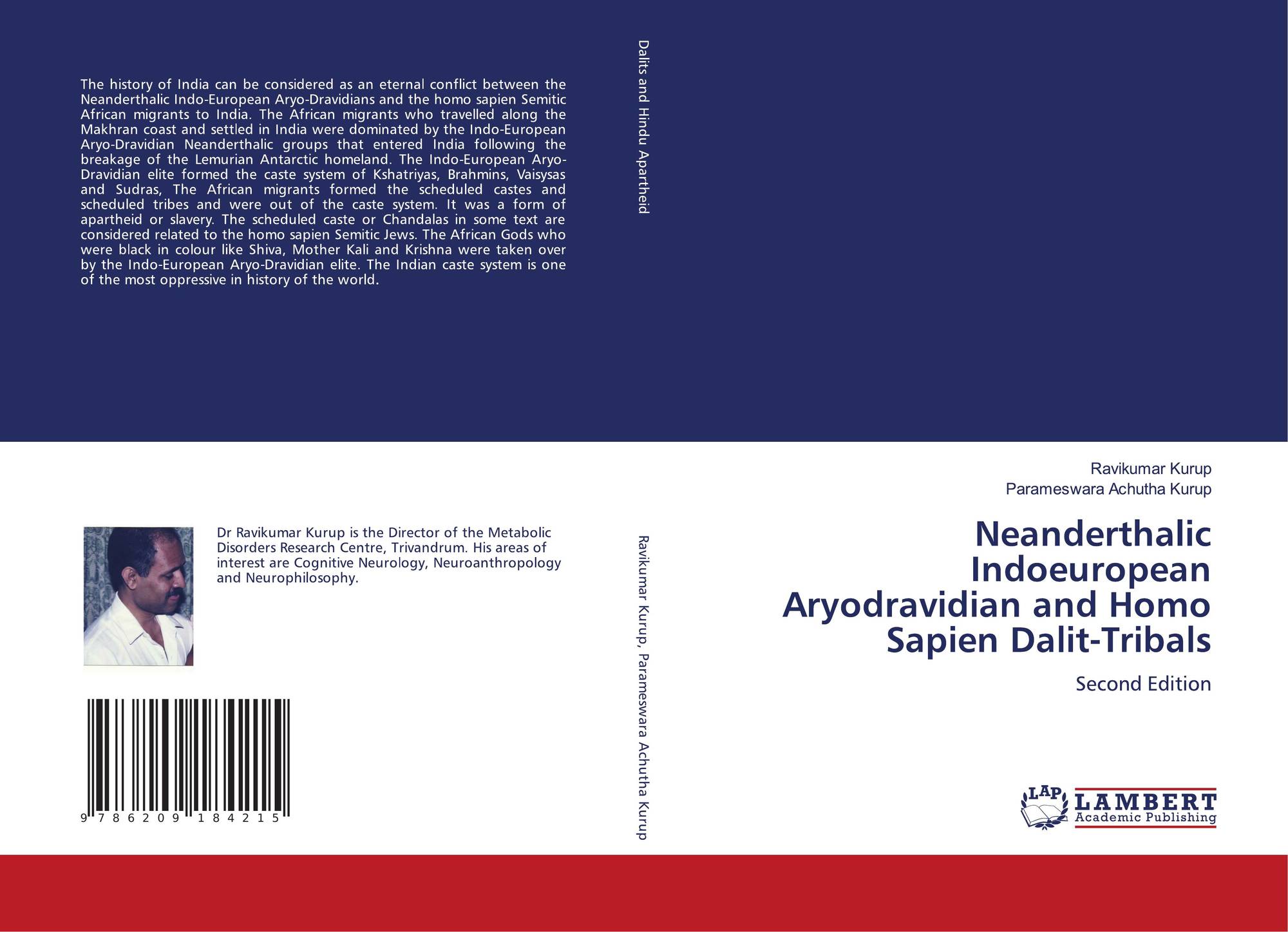 The history of India can be considered as an eternal conflict between the Neanderthalic Indo-European Aryo-Dravidians and the homo sapien Semitic African migrants to India. The African migrants who travelled along the Makhran coast and settled in India were dominated by the Indo-European Aryo-Dravidian Neanderthalic groups that entered India following the breakage of the Lemurian Antarctic homeland. The Indo-European Aryo-Dravidian elite formed the caste system of Kshatriyas, Brahmins, Vaisysas and Sudras, The African migrants formed the scheduled castes and scheduled tribes and were out of the caste system. It was a form of apartheid or slavery. The scheduled caste or Chandalas in some text are considered related to the homo sapien Semitic Jews. The African Gods who were black in colour like Shiva, Mother Kali and Krishna were taken over by the Indo-European Aryo-Dravidian elite. The Indian caste system is one of the most oppressive in history of the world.

Dr Ravikumar Kurup is the Director of the Metabolic Disorders Research Centre, Trivandrum. His areas of interest are Cognitive Neurology, Neuroanthropology and Neurophilosophy.

9 786209 184215

Dalits and Hindu Apartheid

Ravikumar Kurup, Parameswara Achutha Kurup

Ravikumar Kurup
Parameswara Achutha Kurup

Neanderthalic Indoeuropean Aryodravidian and Homo Sapien Dalit-Tribals

Second Edition

LAP
LAMBERT
Academic Publishing